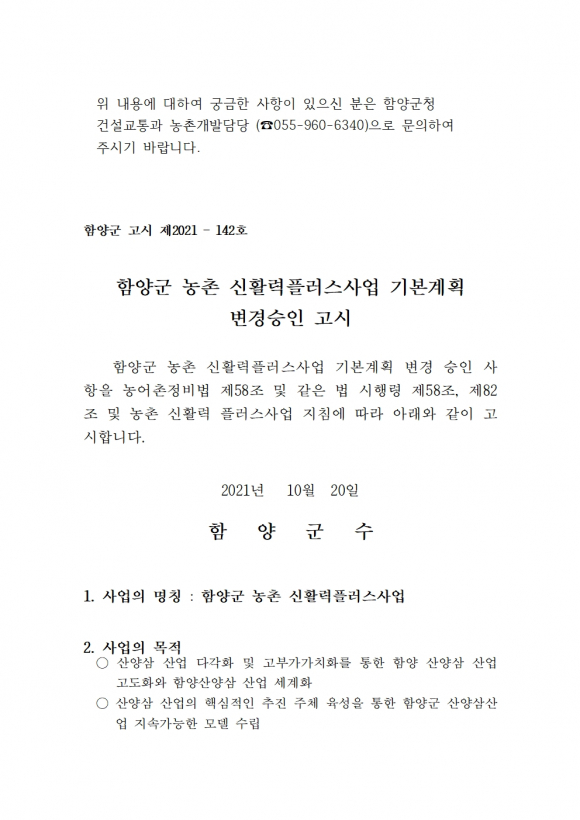 위 내용에 대하여 궁금한 사항이 있으신 분은 함양군청 건설교통과 농촌개발담당 (☎055-960-6340)으로 문의하여 주시기 바랍니다.

함양군 고시 제2021 - 142호

함양군 농촌 신활력플러스사업 기본계획
변경승인 고시

함양군 농촌 신활력플러스사업 기본계획 변경 승인 사항을 농어촌정비법 제58조 및 같은 법 시행령 제58조, 제82조 및 농촌 신활력 플러스사업 지침에 따라 아래와 같이 고시합니다.

2021년 10월 20일

함 양 군 수

1. 사업의 명칭 : 함양군 농촌 신활력플러스사업

2. 사업의 목적
○ 산양삼 산업 다각화 및 고부가가치화를 통한 함양 산양삼 산업 고도화와 함양산양삼 산업 세계화
○ 산양삼 산업의 핵심적인 추진 주체 육성을 통한 함양군 산양삼산업 지속가능한 모델 수립